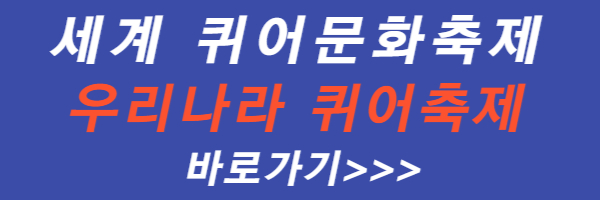 세계 퀴어문화축제
우리나라 퀴어축제
바로가기>>>